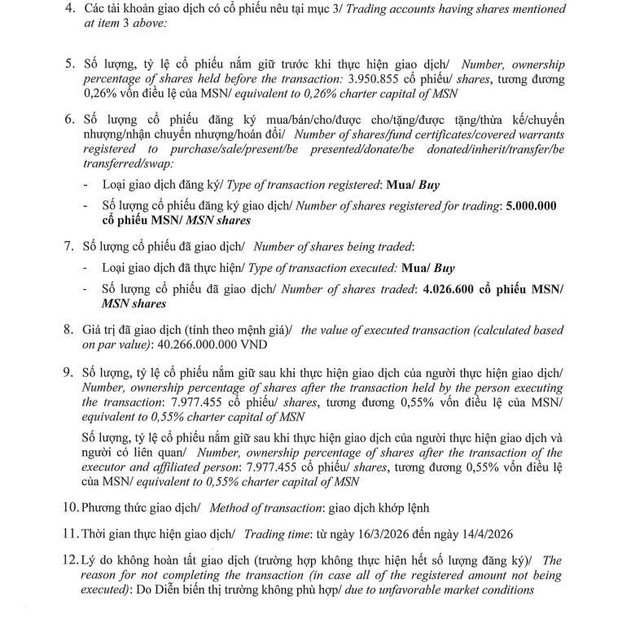 4. Các tài khoản giao dịch có cổ phiếu nêu tại mục 3/ Trading accounts having shares mentioned at item 3 above:

5. Số lượng, tỷ lệ cổ phiếu nắm giữ trước khi thực hiện giao dịch/ Number, ownership percentage of shares held before the transaction: 3.950.855 cổ phiếu/ shares, tương đương 0,26% vốn điều lệ của MSN/ equivalent to 0,26% charter capital of MSN

6. Số lượng cổ phiếu đăng ký mua/bán/cho/được cho/tặng/được tặng/thừa kế/chuyển nhượng/nhận chuyển nhượng/hoán đổi/ Number of shares/fund certificates/covered warrants registered to purchase/sale/present/be presented/donate/be donated/inherit/transfer/be transferred/swap:

- Loại giao dịch đăng ký/ Type of transaction registered: Mua/ Buy

- Số lượng cổ phiếu đăng ký giao dịch/ Number of shares registered for trading: 5.000.000 cổ phiếu MSN/ MSN shares

7. Số lượng cổ phiếu đã giao dịch/ Number of shares being traded:

- Loại giao dịch đã thực hiện/ Type of transaction executed: Mua/ Buy

- Số lượng cổ phiếu đã giao dịch/ Number of shares traded: 4.026.600 cổ phiếu MSN/ MSN shares

8. Giá trị đã giao dịch (tính theo mệnh giá)/ the value of executed transaction (calculated based on par value): 40.266.000.000 VND

9. Số lượng, tỷ lệ cổ phiếu nắm giữ sau khi thực hiện giao dịch của người thực hiện giao dịch/ Number, ownership percentage of shares after the transaction held by the person executing the transaction: 7.977.455 cổ phiếu/ shares, tương đương 0,55% vốn điều lệ của MSN/ equivalent to 0,55% charter capital of MSN

Số lượng, tỷ lệ cổ phiếu nắm giữ sau khi thực hiện giao dịch của người thực hiện giao dịch và người có liên quan/ Number, ownership percentage of shares after the transaction of the executor and affiliated person: 7.977.455 cổ phiếu/ shares, tương đương 0,55% vốn điều lệ của MSN/ equivalent to 0,55% charter capital of MSN

10. Phương thức giao dịch/ Method of transaction: giao dịch khớp lệnh

11. Thời gian thực hiện giao dịch/ Trading time: từ ngày 16/3/2026 đến ngày 14/4/2026

12. Lý do không hoàn tất giao dịch (trường hợp không thực hiện hết số lượng đăng ký)/ The reason for not completing the transaction (in case all of the registered amount not being executed): Do Diễn biến thị trường không phù hợp/ due to unfavorable market conditions